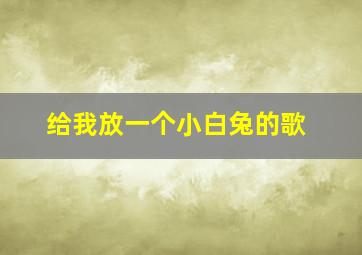 给我放一个小白兔的歌